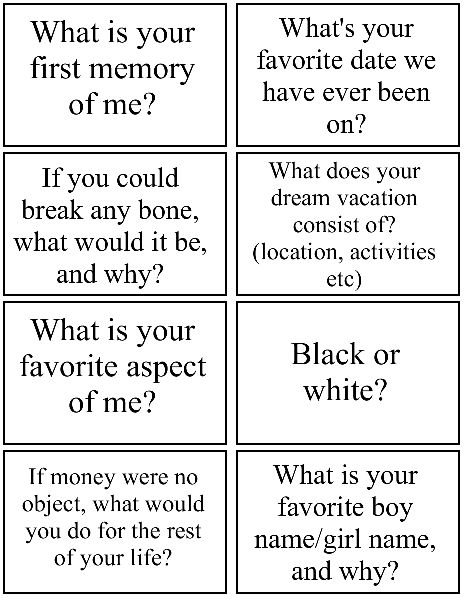 What is your first memory of me?

What's your favorite date we have ever been on?

If you could break any bone, what would it be, and why?

What does your dream vacation consist of? (location, activities etc)

What is your favorite aspect of me?

Black or white?

If money were no object, what would you do for the rest of your life?

What is your favorite boy name/girl name, and why?